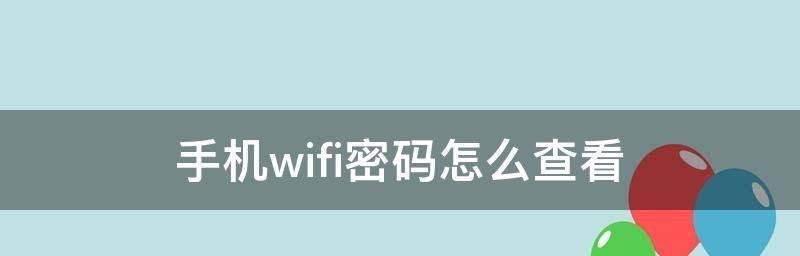 手机wifi密码怎么查看